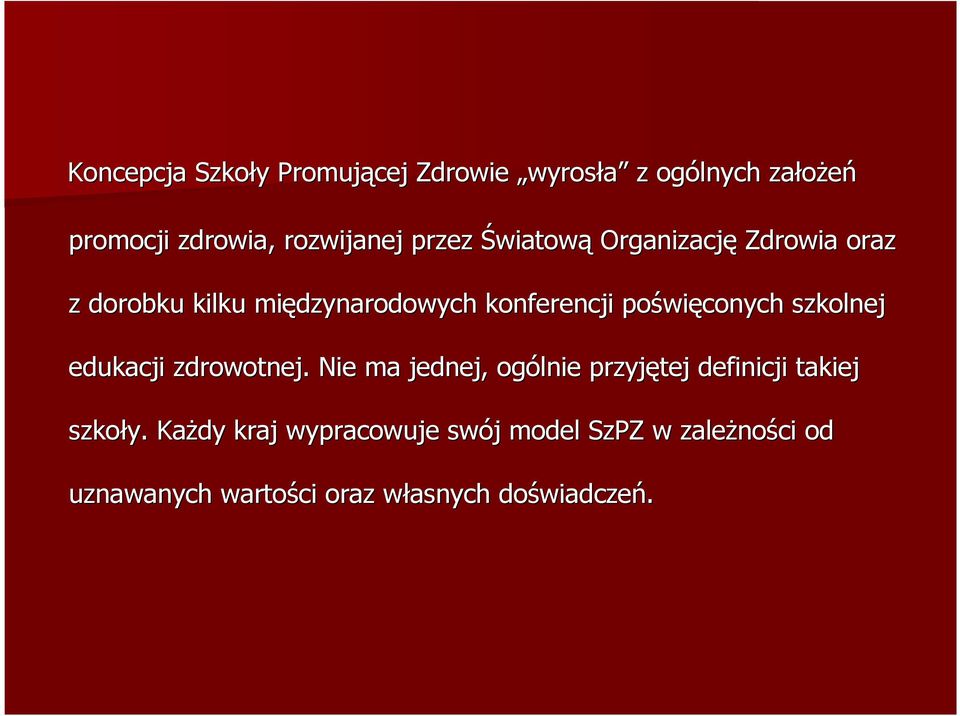 Koncepcja Szkoły Promującej Zdrowie „wyrosła” z ogólnych założeń promocji zdrowia, rozwijanej przez Światową Organizację Zdrowia oraz z dorobku kilku międzynarodowych konferencji poświęconych szkolnej edukacji zdrowotnej. Nie ma jednej, ogólnie przyjętej definicji takiej szkoły. Każdy kraj wypracowuje swój model SzPZ w zależności od uznawanych wartości oraz własnych doświadczeń.